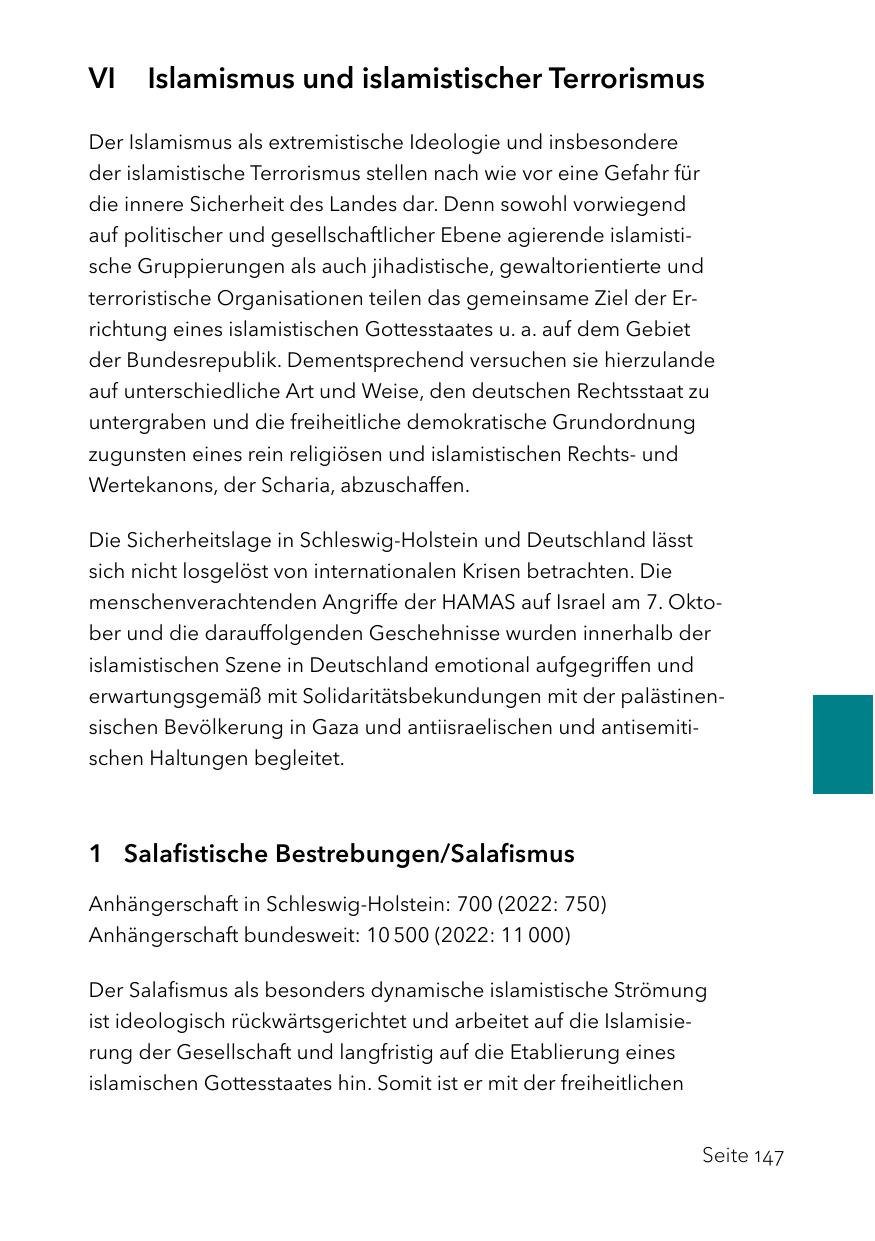 VI Islamismus und islamistischer Terrorismus

Der Islamismus als extremistische Ideologie und insbesondere der islamistische Terrorismus stellen nach wie vor eine Gefahr für die innere Sicherheit des Landes dar. Denn sowohl vorwiegend auf politischer und gesellschaftlicher Ebene agierende islamistische Gruppierungen als auch jihadistische, gewaltorientierte und terroristische Organisationen teilen das gemeinsame Ziel der Errichtung eines islamistischen Gottesstaates u. a. auf dem Gebiet der Bundesrepublik. Dementsprechend versuchen sie hierzulande auf unterschiedliche Art und Weise, den deutschen Rechtsstaat zu untergraben und die freiheitliche demokratische Grundordnung zugunsten eines rein religiösen und islamistischen Rechts- und Wertekanons, der Scharia, abzuschaffen.

Die Sicherheitslage in Schleswig-Holstein und Deutschland lässt sich nicht losgelöst von internationalen Krisen betrachten. Die menschenverachtenden Angriffe der HAMAS auf Israel am 7. Oktober und die darauffolgenden Geschehnisse wurden innerhalb der islamistischen Szene in Deutschland emotional aufgegriffen und erwartungsgemäß mit Solidaritätsbekundungen mit der palästinensischen Bevölkerung in Gaza und antiisraelischen und antisemitischen Haltungen begleitet.

1 Salafistische Bestrebungen/Salafismus

Anhängerschaft in Schleswig-Holstein: 700 (2022: 750)
Anhängerschaft bundesweit: 10 500 (2022: 11 000)

Der Salafismus als besonders dynamische islamistische Strömung ist ideologisch rückwärtsgerichtet und arbeitet auf die Islamisierung der Gesellschaft und langfristig auf die Etablierung eines islamischen Gottesstaates hin. Somit ist er mit der freiheitlichen

Seite 147